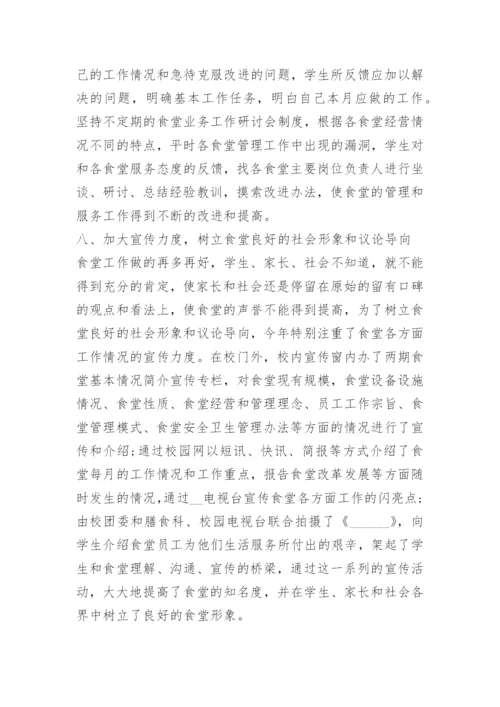 己的工作情况和急待克服改进的问题，学生所反馈应加以解决的问题，明确基本工作任务，明白自己本月应做的工作。坚持不定期的食堂业务工作研讨会制度，根据各食堂经营情况不同的特点，平时各食堂管理工作中出现的漏洞，学生对和各食堂服务态度的反馈，找各食堂主要岗位负责人进行坐谈、研讨、总结经验教训，摸索改进办法，使食堂的管理和服务工作得到不断的改进和提高。

八、加大宣传力度，树立食堂良好的社会形象和议论导向

食堂工作做的再多再好，学生、家长、社会不知道，就不能得到充分的肯定，使家长和社会还是停留在原始的留有口碑的观点和看法上，使食堂的声誉不能得到提高，为了树立食堂良好的社会形象和议论导向，今年特别注重了食堂各方面工作情况的宣传力度。在校门外，校内宣传窗内办了两期食堂基本情况简介宣传专栏，对食堂现有规模，食堂设备设施情况、食堂性质、食堂经营和管理理念、员工工作宗旨、食堂管理模式、食堂安全卫生管理办法等方面的情况进行了宣传和介绍；通过校园网以短讯、快讯、简报等方式介绍了食堂每月的工作情况和工作重点，报告食堂改革发展等方面随时发生的情况，通过__电视台宣传食堂各方面工作的闪亮点；由校团委和膳食科、校园电视台联合拍摄了《______》，向学生介绍食堂员工为他们生活服务所付出的艰辛，架起了学生和食堂理解、沟通、宣传的桥梁，通过这一系列的宣传活动，大大地提高了食堂的知名度，并在学生、家长和社会各界中树立了良好的食堂形象。